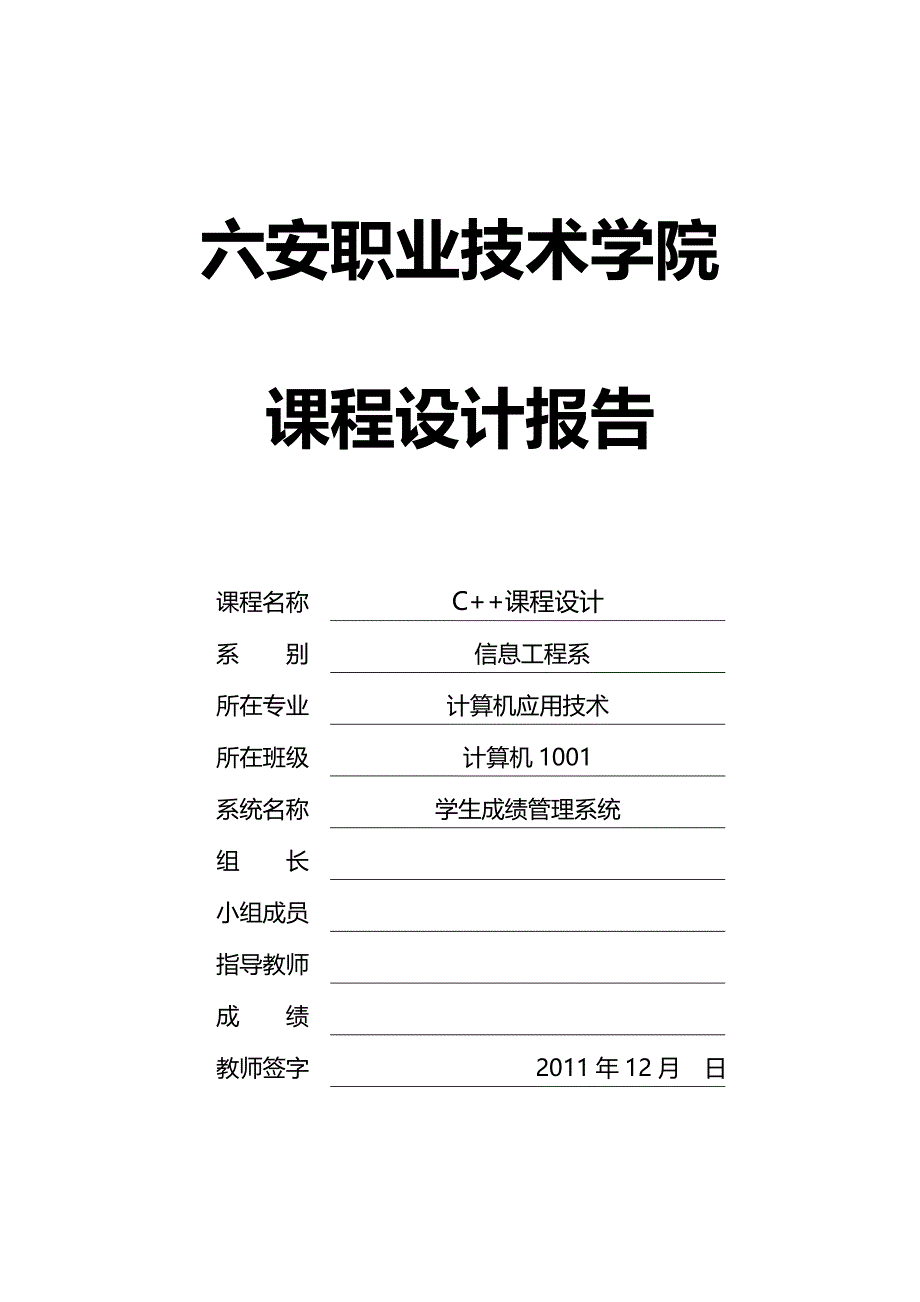 六安职业技术学院

课程设计报告

课程名称 C++课程设计
系 别 信息工程系
所在专业 计算机应用技术
所在班级 计算机 1001
系统名称 学生成绩管理系统
组 长
小组成员
指导教师
成 绩
教师签字 2011 年 12 月 日